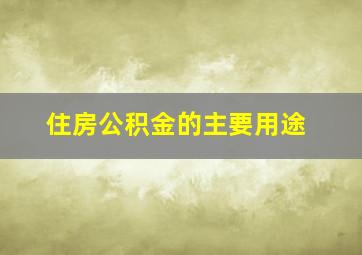 住房公积金的主要用途